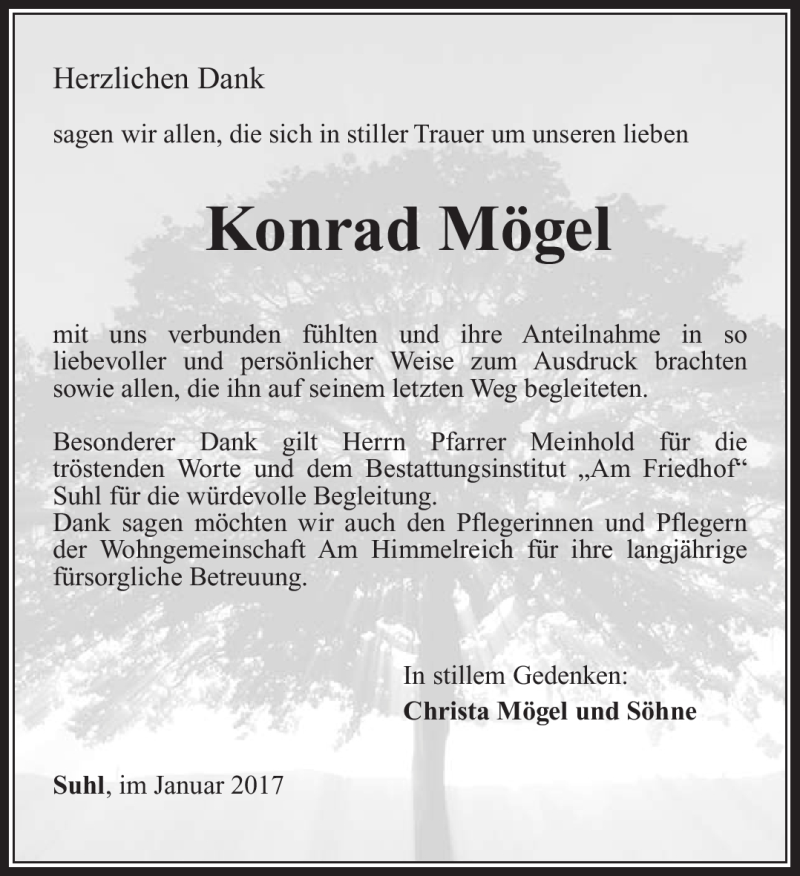 Herzlichen Dank

sagen wir allen, die sich in stiller Trauer um unseren lieben

Konrad Mögel

mit uns verbunden fühlten und ihre Anteilnahme in so liebevoller und persönlicher Weise zum Ausdruck brachten sowie allen, die ihn auf seinem letzten Weg begleiteten.

Besonderer Dank gilt Herrn Pfarrer Meinhold für die tröstenden Worte und dem Bestattungsinstitut „Am Friedhof“ Suhl für die würdevolle Begleitung.
Dank sagen möchten wir auch den Pflegerinnen und Pflegern der Wohngemeinschaft Am Himmelreich für ihre langjährige fürsorgliche Betreuung.

In stillem Gedenken:
Christa Mögel und Söhne

Suhl, im Januar 2017